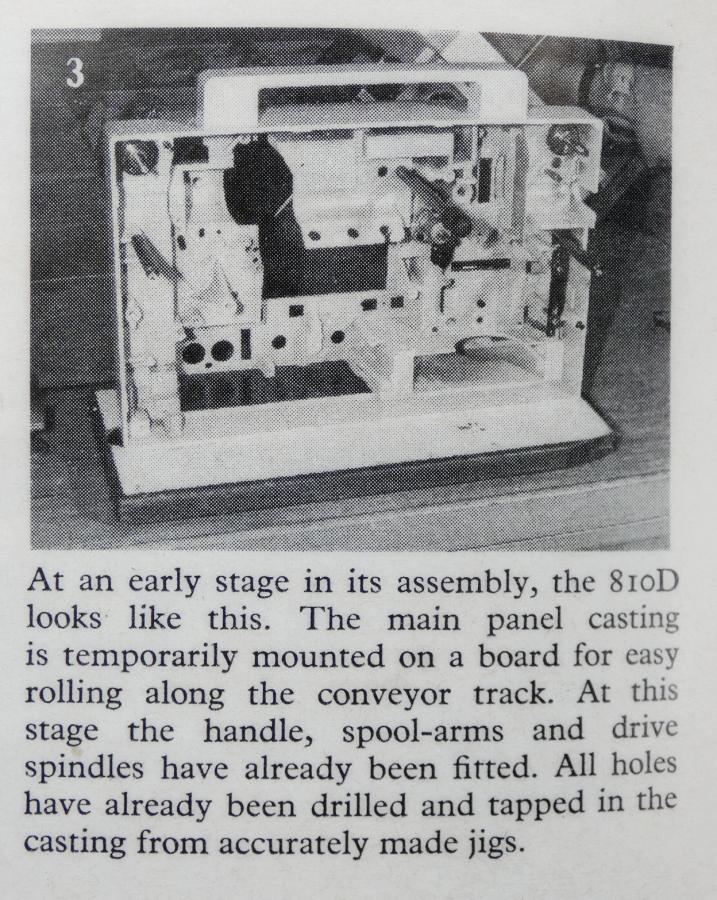 3

At an early stage in its assembly, the 810D looks like this. The main panel casting is temporarily mounted on a board for easy rolling along the conveyor track. At this stage the handle, spool-arms and drive spindles have already been fitted. All holes have already been drilled and tapped in the casting from accurately made jigs.